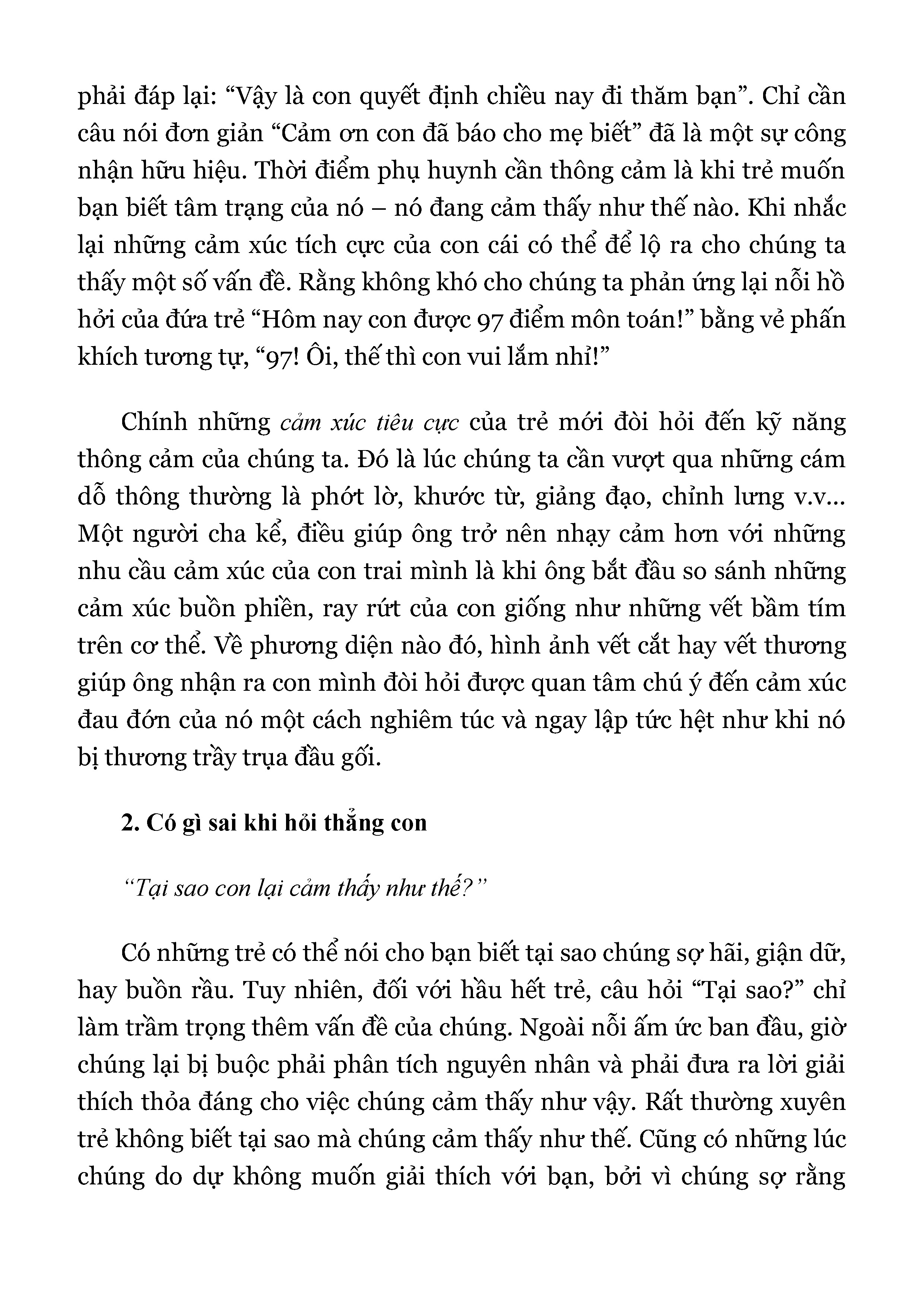 phải đáp lại: “Vậy là con quyết định chiều nay đi thăm bạn”. Chỉ cần câu nói đơn giản “Cảm ơn con đã báo cho mẹ biết” đã là một sự công nhận hữu hiệu. Thời điểm phụ huynh cần thông cảm là khi trẻ muốn bạn biết tâm trạng của nó – nó đang cảm thấy như thế nào. Khi nhắc lại những cảm xúc tích cực của con cái có thể để lộ ra cho chúng ta thấy một số vấn đề. Rằng không khó cho chúng ta phản ứng lại nỗi hồ hởi của đứa trẻ “Hôm nay con được 97 điểm môn toán!” bằng vẻ phấn khích tương tự, “97! Ôi, thế thì con vui lắm nhỉ!”

Chính những cảm xúc tiêu cực của trẻ mới đòi hỏi đến kỹ năng thông cảm của chúng ta. Đó là lúc chúng ta cần vượt qua những cám dỗ thông thường là phớt lờ, khước từ, giảng đạo, chỉnh lưng v.v... Một người cha kể, điều giúp ông trở nên nhạy cảm hơn với những nhu cầu cảm xúc của con trai mình là khi ông bắt đầu so sánh những cảm xúc buồn phiền, ray rứt của con giống như những vết bầm tím trên cơ thể. Về phương diện nào đó, hình ảnh vết cắt hay vết thương giúp ông nhận ra con mình đòi hỏi được quan tâm chú ý đến cảm xúc đau đớn của nó một cách nghiêm túc và ngay lập tức hệt như khi nó bị thương trầy trụa đầu gối.

2. Có gì sai khi hỏi thẳng con

“Tại sao con lại cảm thấy như thế?”

Có những trẻ có thể nói cho bạn biết tại sao chúng sợ hãi, giận dữ, hay buồn rầu. Tuy nhiên, đối với hầu hết trẻ, câu hỏi “Tại sao?” chỉ làm trầm trọng thêm vấn đề của chúng. Ngoài nỗi ấm ức ban đầu, giờ chúng lại bị buộc phải phân tích nguyên nhân và phải đưa ra lời giải thích thỏa đáng cho việc chúng cảm thấy như vậy. Rất thường xuyên trẻ không biết tại sao mà chúng cảm thấy như thế. Cũng có những lúc chúng do dự không muốn giải thích với bạn, bởi vì chúng sợ rằng